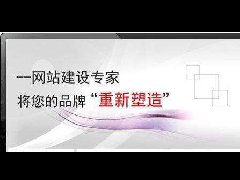 —网站建设专家
将您的品牌“重新塑造”